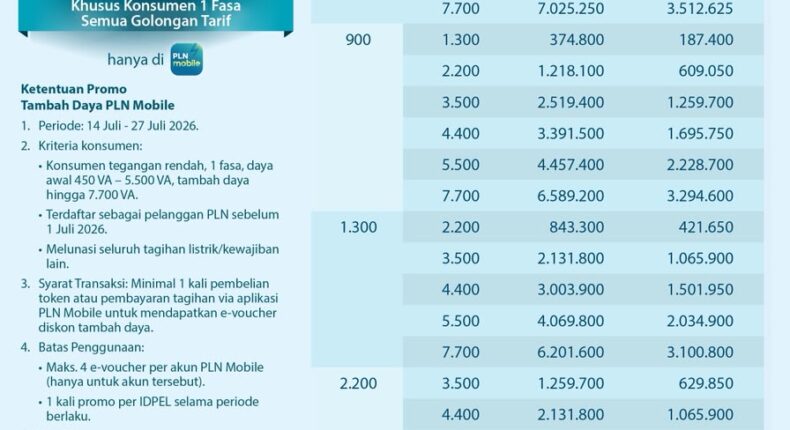 Khusus Konsumen 1 Fasa
Semua Golongan Tarif

hanya di PLN mobile

Ketentuan Promo
Tambah Daya PLN Mobile

1. Periode: 14 Juli - 27 Juli 2026.
2. Kriteria konsumen:
• Konsumen tegangan rendah, 1 fasa, daya awal 450 VA – 5.500 VA, tambah daya hingga 7.700 VA.
• Terdaftar sebagai pelanggan PLN sebelum 1 Juli 2026.
• Melunasi seluruh tagihan listrik/kewajiban lain.
3. Syarat Transaksi: Minimal 1 kali pembelian token atau pembayaran tagihan via aplikasi PLN Mobile untuk mendapatkan e-voucher diskon tambah daya.
4. Batas Penggunaan:
• Maks. 4 e-voucher per akun PLN Mobile (hanya untuk akun tersebut).
• 1 kali promo per IDPEL selama periode berlaku.

|  | 7.700 | 7.025.250 | 3.512.625 |
|---|---|---|---|
| 900 | 1.300 | 374.800 | 187.400 |
|  | 2.200 | 1.218.100 | 609.050 |
|  | 3.500 | 2.519.400 | 1.259.700 |
|  | 4.400 | 3.391.500 | 1.695.750 |
|  | 5.500 | 4.457.400 | 2.228.700 |
|  | 7.700 | 6.589.200 | 3.294.600 |
| 1.300 | 2.200 | 843.300 | 421.650 |
|  | 3.500 | 2.131.800 | 1.065.900 |
|  | 4.400 | 3.003.900 | 1.501.950 |
|  | 5.500 | 4.069.800 | 2.034.900 |
|  | 7.700 | 6.201.600 | 3.100.800 |
| 2.200 | 3.500 | 1.259.700 | 629.850 |
|  | 4.400 | 2.131.800 | 1.065.900 |